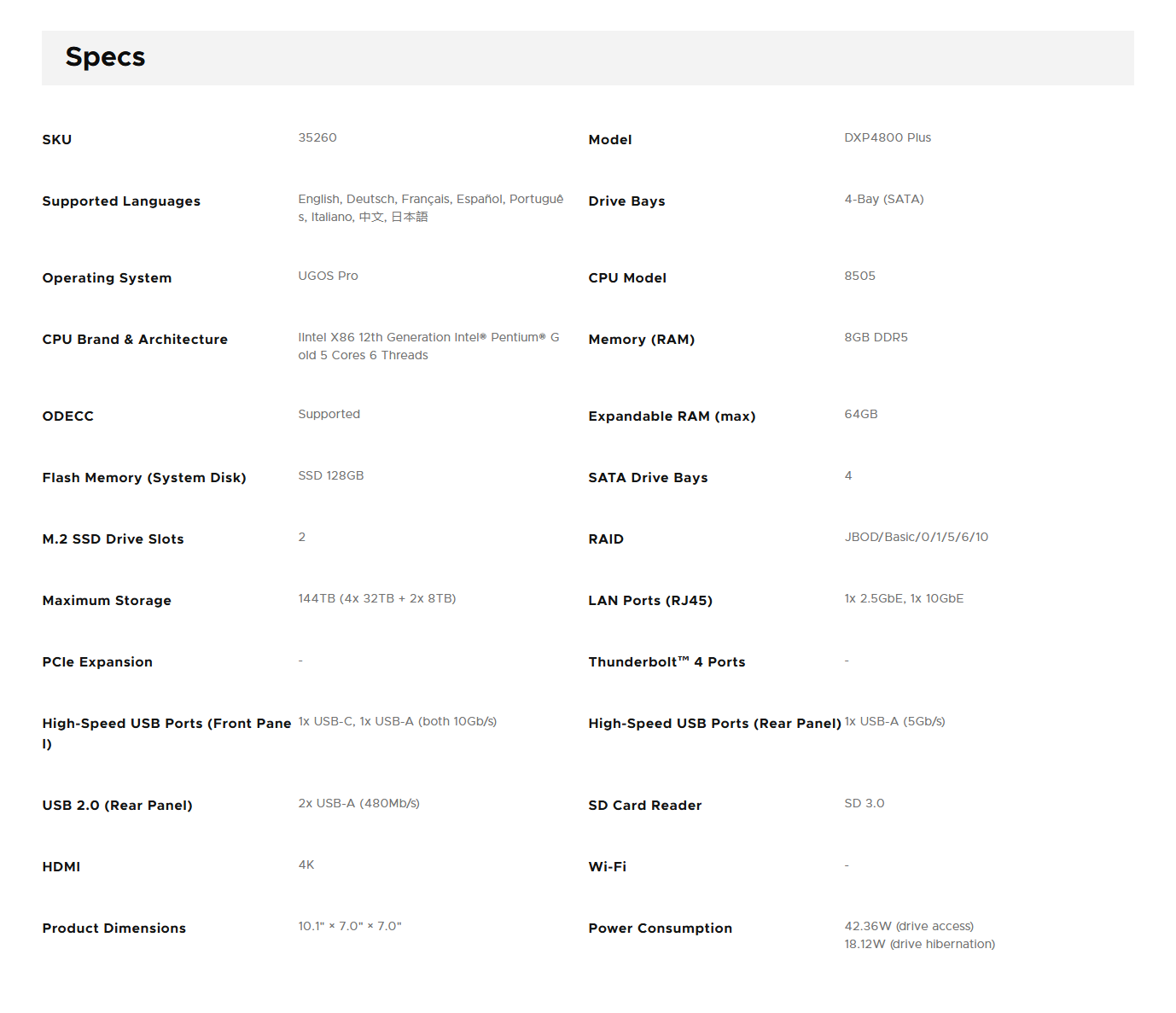 Specs

| | | | |
|---|---|---|---|
| SKU | 35260 | Model | DXP4800 Plus |
| Supported Languages | English, Deutsch, Français, Español, Português, Italiano, 中文, 日本語 | Drive Bays | 4-Bay (SATA) |
| Operating System | UGOS Pro | CPU Model | 8505 |
| CPU Brand & Architecture | IIntel X86 12th Generation Intel® Pentium® Gold 5 Cores 6 Threads | Memory (RAM) | 8GB DDR5 |
| ODECC | Supported | Expandable RAM (max) | 64GB |
| Flash Memory (System Disk) | SSD 128GB | SATA Drive Bays | 4 |
| M.2 SSD Drive Slots | 2 | RAID | JBOD/Basic/0/1/5/6/10 |
| Maximum Storage | 144TB (4x 32TB + 2x 8TB) | LAN Ports (RJ45) | 1x 2.5GbE, 1x 10GbE |
| PCIe Expansion | - | Thunderbolt™ 4 Ports | - |
| High-Speed USB Ports (Front Panel) | 1x USB-C, 1x USB-A (both 10Gb/s) | High-Speed USB Ports (Rear Panel) | 1x USB-A (5Gb/s) |
| USB 2.0 (Rear Panel) | 2x USB-A (480Mb/s) | SD Card Reader | SD 3.0 |
| HDMI | 4K | Wi-Fi | - |
| Product Dimensions | 10.1" × 7.0" × 7.0" | Power Consumption | 42.36W (drive access) 18.12W (drive hibernation) |